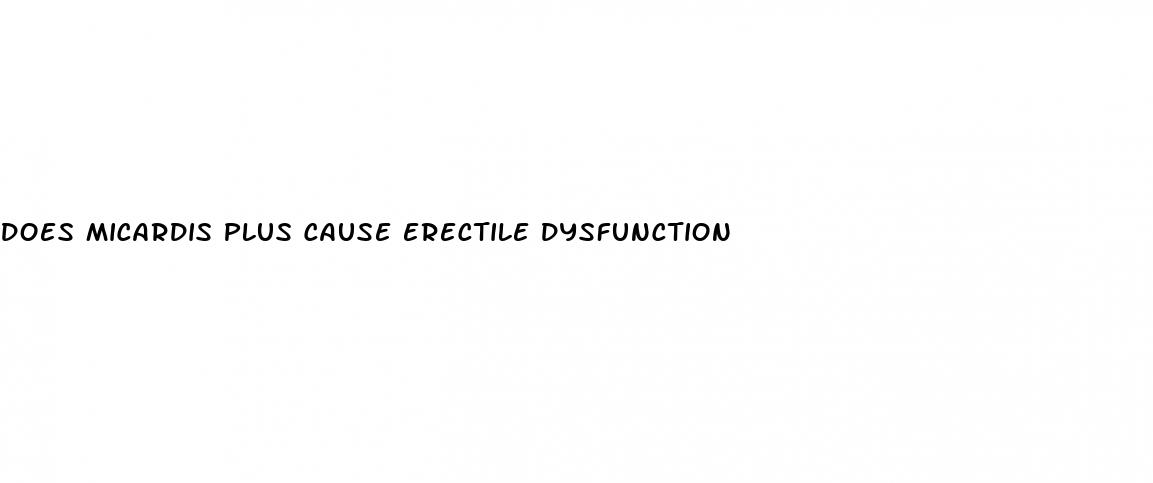 DOES MICARDIS PLUS CAUSE ERECTILE DYSFUNCTION